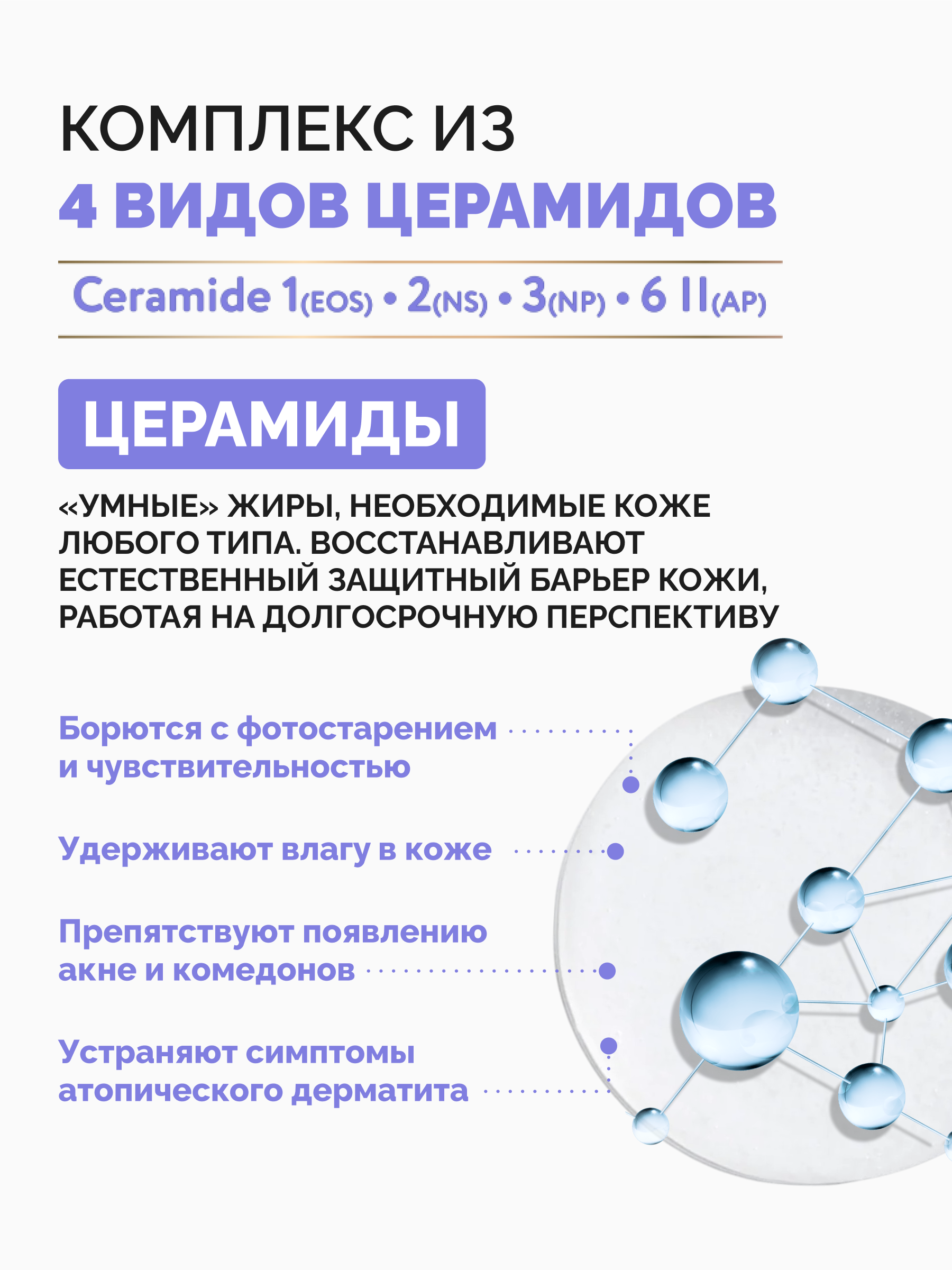 КОМПЛЕКС ИЗ
4 ВИДОВ ЦЕРАМИДОВ

Ceramide 1(EOS) • 2(NS) • 3(NP) • 6 II(AP)

ЦЕРАМИДЫ

«УМНЫЕ» ЖИРЫ, НЕОБХОДИМЫЕ КОЖЕ ЛЮБОГО ТИПА. ВОССТАНАВЛИВАЮТ ЕСТЕСТВЕННЫЙ ЗАЩИТНЫЙ БАРЬЕР КОЖИ, РАБОТАЯ НА ДОЛГОСРОЧНУЮ ПЕРСПЕКТИВУ

Борются с фотостарением и чувствительностью

Удерживают влагу в коже

Препятствуют появлению акне и комедонов

Устраняют симптомы атопического дерматита